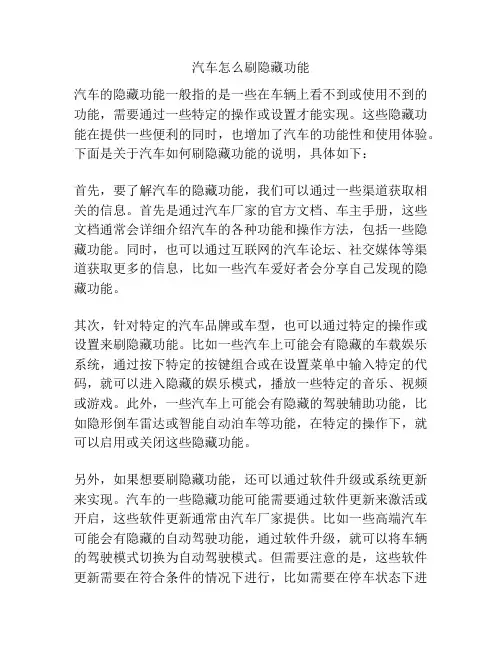 汽车怎么刷隐藏功能

汽车的隐藏功能一般指的是一些在车辆上看不到或使用不到的功能，需要通过一些特定的操作或设置才能实现。这些隐藏功能在提供一些便利的同时，也增加了汽车的功能性和使用体验。下面是关于汽车如何刷隐藏功能的说明，具体如下：

首先，要了解汽车的隐藏功能，我们可以通过一些渠道获取相关的信息。首先是通过汽车厂家的官方文档、车主手册，这些文档通常会详细介绍汽车的各种功能和操作方法，包括一些隐藏功能。同时，也可以通过互联网的汽车论坛、社交媒体等渠道获取更多的信息，比如一些汽车爱好者会分享自己发现的隐藏功能。

其次，针对特定的汽车品牌或车型，也可以通过特定的操作或设置来刷隐藏功能。比如一些汽车上可能会有隐藏的车载娱乐系统，通过按下特定的按键组合或在设置菜单中输入特定的代码，就可以进入隐藏的娱乐模式，播放一些特定的音乐、视频或游戏。此外，一些汽车上可能会有隐藏的驾驶辅助功能，比如隐形倒车雷达或智能自动泊车等功能，在特定的操作下，就可以启用或关闭这些隐藏功能。

另外，如果想要刷隐藏功能，还可以通过软件升级或系统更新来实现。汽车的一些隐藏功能可能需要通过软件更新来激活或开启，这些软件更新通常由汽车厂家提供。比如一些高端汽车可能会有隐藏的自动驾驶功能，通过软件升级，就可以将车辆的驾驶模式切换为自动驾驶模式。但需要注意的是，这些软件更新需要在符合条件的情况下进行，比如需要在停车状态下进